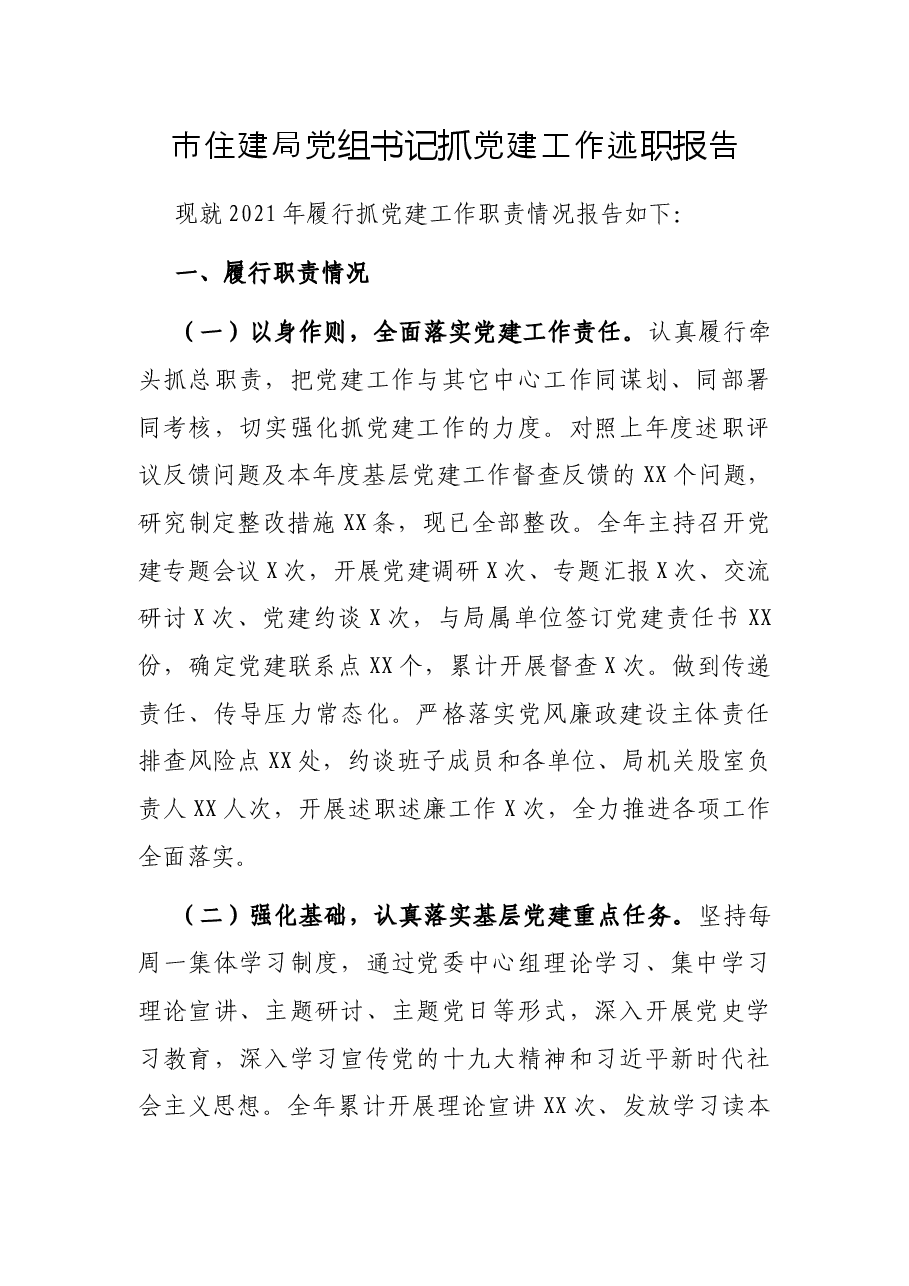 市住建局党组书记抓党建工作述职报告

现就2021年履行抓党建工作职责情况报告如下:

一、履行职责情况

（一）以身作则，全面落实党建工作责任。认真履行牵头抓总职责，把党建工作与其它中心工作同谋划、同部署同考核，切实强化抓党建工作的力度。对照上年度述职评议反馈问题及本年度基层党建工作督查反馈的XX个问题，研究制定整改措施XX条，现已全部整改。全年主持召开党建专题会议X次，开展党建调研X次、专题汇报X次、交流研讨X次、党建约谈X次，与局属单位签订党建责任书XX份，确定党建联系点XX个，累计开展督查X次。做到传递责任、传导压力常态化。严格落实党风廉政建设主体责任排查风险点XX处，约谈班子成员和各单位、局机关股室负责人XX人次，开展述职述廉工作X次，全力推进各项工作全面落实。

（二）强化基础，认真落实基层党建重点任务。坚持每周一集体学习制度，通过党委中心组理论学习、集中学习理论宣讲、主题研讨、主题党日等形式，深入开展党史学习教育，深入学习宣传党的十九大精神和习近平新时代社会主义思想。全年累计开展理论宣讲XX次、发放学习读本